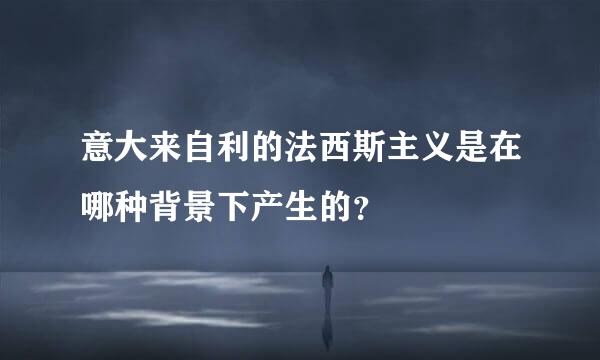 意大来自利的法西斯主义是在哪种背景下产生的?